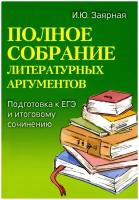 И.Ю. Заярная

ПОЛНОЕ СОБРАНИЕ ЛИТЕРАТУРНЫХ АРГУМЕНТОВ

Подготовка к ЕГЭ и итоговому сочинению